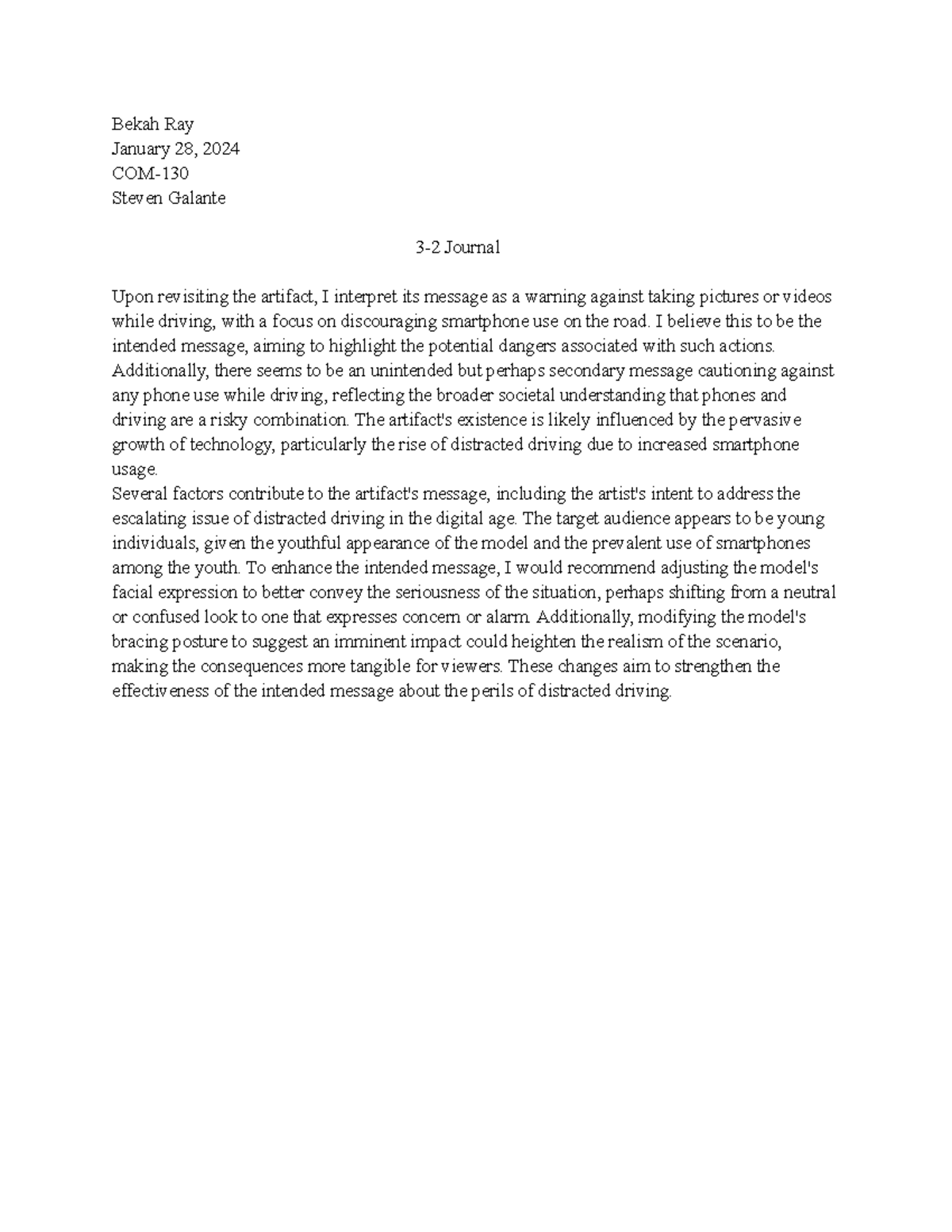 Bekah Ray
January 28, 2024
COM-130
Steven Galante

3-2 Journal

Upon revisiting the artifact, I interpret its message as a warning against taking pictures or videos while driving, with a focus on discouraging smartphone use on the road. I believe this to be the intended message, aiming to highlight the potential dangers associated with such actions. Additionally, there seems to be an unintended but perhaps secondary message cautioning against any phone use while driving, reflecting the broader societal understanding that phones and driving are a risky combination. The artifact's existence is likely influenced by the pervasive growth of technology, particularly the rise of distracted driving due to increased smartphone usage.
Several factors contribute to the artifact's message, including the artist's intent to address the escalating issue of distracted driving in the digital age. The target audience appears to be young individuals, given the youthful appearance of the model and the prevalent use of smartphones among the youth. To enhance the intended message, I would recommend adjusting the model's facial expression to better convey the seriousness of the situation, perhaps shifting from a neutral or confused look to one that expresses concern or alarm. Additionally, modifying the model's bracing posture to suggest an imminent impact could heighten the realism of the scenario, making the consequences more tangible for viewers. These changes aim to strengthen the effectiveness of the intended message about the perils of distracted driving.